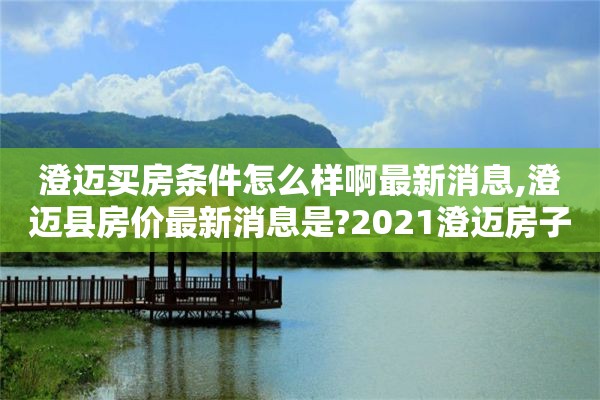 澄迈买房条件怎么样啊最新消息,澄迈县房价最新消息是?2021澄迈房子